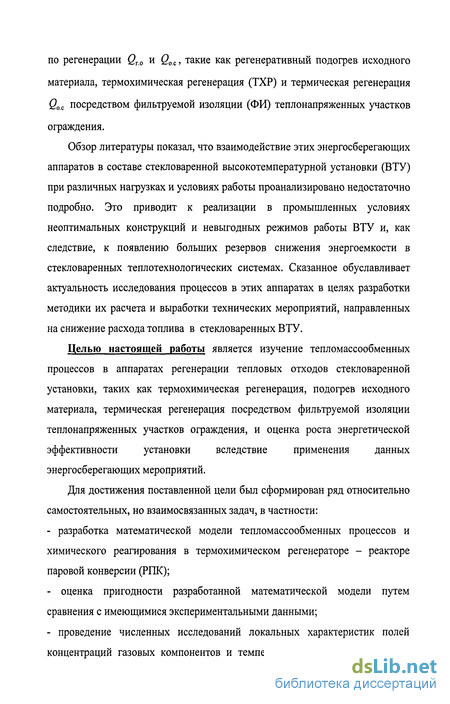 по регенерации $Q_{т.о}$ и $Q_{о.с}$, такие как регенеративный подогрев исходного материала, термохимическая регенерация (ТХР) и термическая регенерация $Q_{о.с}$ посредством фильтруемой изоляции (ФИ) теплонапряженных участков ограждения.

Обзор литературы показал, что взаимодействие этих энергосберегающих аппаратов в составе стекловаренной высокотемпературной установки (ВТУ) при различных нагрузках и условиях работы проанализировано недостаточно подробно. Это приводит к реализации в промышленных условиях неоптимальных конструкций и невыгодных режимов работы ВТУ и, как следствие, к появлению больших резервов снижения энергоемкости в стекловаренных теплотехнологических системах. Сказанное обуславливает актуальность исследования процессов в этих аппаратах в целях разработки методики их расчета и выработки технических мероприятий, направленных на снижение расхода топлива в стекловаренных ВТУ.

Целью настоящей работы является изучение тепломассообменных процессов в аппаратах регенерации тепловых отходов стекловаренной установки, таких как термохимическая регенерация, подогрев исходного материала, термическая регенерация посредством фильтруемой изоляции теплонапряженных участков ограждения, и оценка роста энергетической эффективности установки вследствие применения данных энергосберегающих мероприятий.

Для достижения поставленной цели был сформирован ряд относительно самостоятельных, но взаимосвязанных задач, в частности:

- разработка математической модели тепломассообменных процессов и химического реагирования в термохимическом регенераторе – реакторе паровой конверсии (РПК);

- оценка пригодности разработанной математической модели путем сравнения с имеющимися экспериментальными данными;

- проведение численных исследований локальных характеристик полей концентраций газовых компонентов и темпе

dsLib.net
библиотека диссертаций